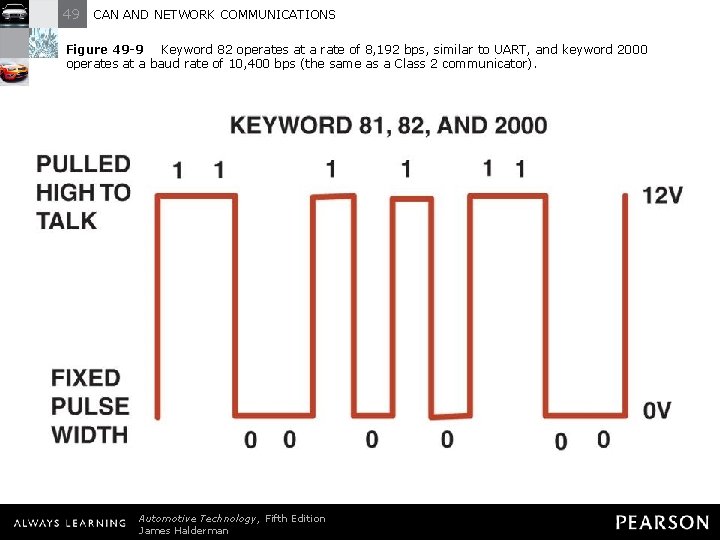 49 CAN AND NETWORK COMMUNICATIONS

Figure 49-9 Keyword 82 operates at a rate of 8,192 bps, similar to UART, and keyword 2000 operates at a baud rate of 10,400 bps (the same as a Class 2 communicator).

KEYWORD 81, 82, AND 2000

PULLED HIGH TO TALK

1 1 1 1 1 1

12V

FIXED PULSE WIDTH

0 0 0 0 0 0

0V

ALWAYS LEARNING

Automotive Technology, Fifth Edition
James Halderman

PEARSON